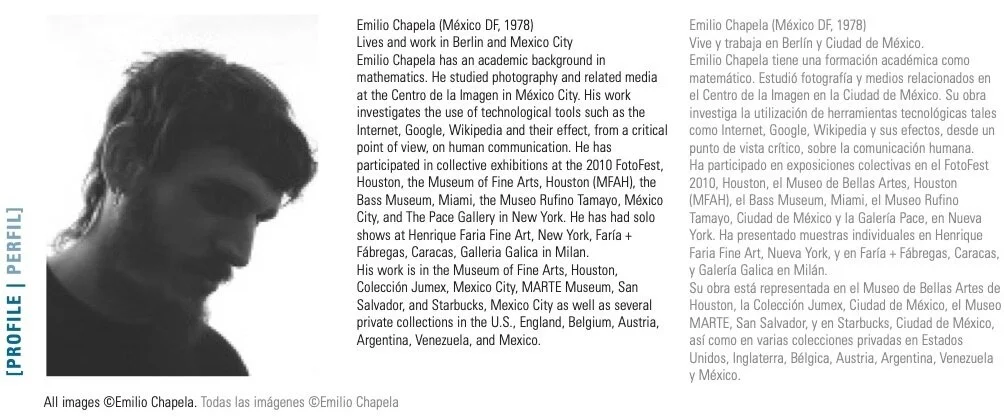 [PROFILE | PERFIL]

Emilio Chapela (México DF, 1978)
Lives and work in Berlin and Mexico City
Emilio Chapela has an academic background in mathematics. He studied photography and related media at the Centro de la Imagen in México City. His work investigates the use of technological tools such as the Internet, Google, Wikipedia and their effect, from a critical point of view, on human communication. He has participated in collective exhibitions at the 2010 FotoFest, Houston, the Museum of Fine Arts, Houston (MFAH), the Bass Museum, Miami, the Museo Rufino Tamayo, México City, and The Pace Gallery in New York. He has had solo shows at Henrique Faria Fine Art, New York, Faría + Fábregas, Caracas, Galleria Galica in Milan.
His work is in the Museum of Fine Arts, Houston, Colección Jumex, Mexico City, MARTE Museum, San Salvador, and Starbucks, Mexico City as well as several private collections in the U.S., England, Belgium, Austria, Argentina, Venezuela, and Mexico.

Emilio Chapela (México DF, 1978)
Vive y trabaja en Berlín y Ciudad de México.
Emilio Chapela tiene una formación académica como matemático. Estudió fotografía y medios relacionados en el Centro de la Imagen en la Ciudad de México. Su obra investiga la utilización de herramientas tecnológicas tales como Internet, Google, Wikipedia y sus efectos, desde un punto de vista crítico, sobre la comunicación humana.
Ha participado en exposiciones colectivas en el FotoFest 2010, Houston, el Museo de Bellas Artes, Houston (MFAH), el Bass Museum, Miami, el Museo Rufino Tamayo, Ciudad de México y la Galería Pace, en Nueva York. Ha presentado muestras individuales en Henrique Faria Fine Art, Nueva York, y en Faría + Fábregas, Caracas, y Galería Galica en Milán.
Su obra está representada en el Museo de Bellas Artes de Houston, la Colección Jumex, Ciudad de México, el Museo MARTE, San Salvador, y en Starbucks, Ciudad de México, así como en varias colecciones privadas en Estados Unidos, Inglaterra, Bélgica, Austria, Argentina, Venezuela y México.

All images ©Emilio Chapela. Todas las imágenes ©Emilio Chapela